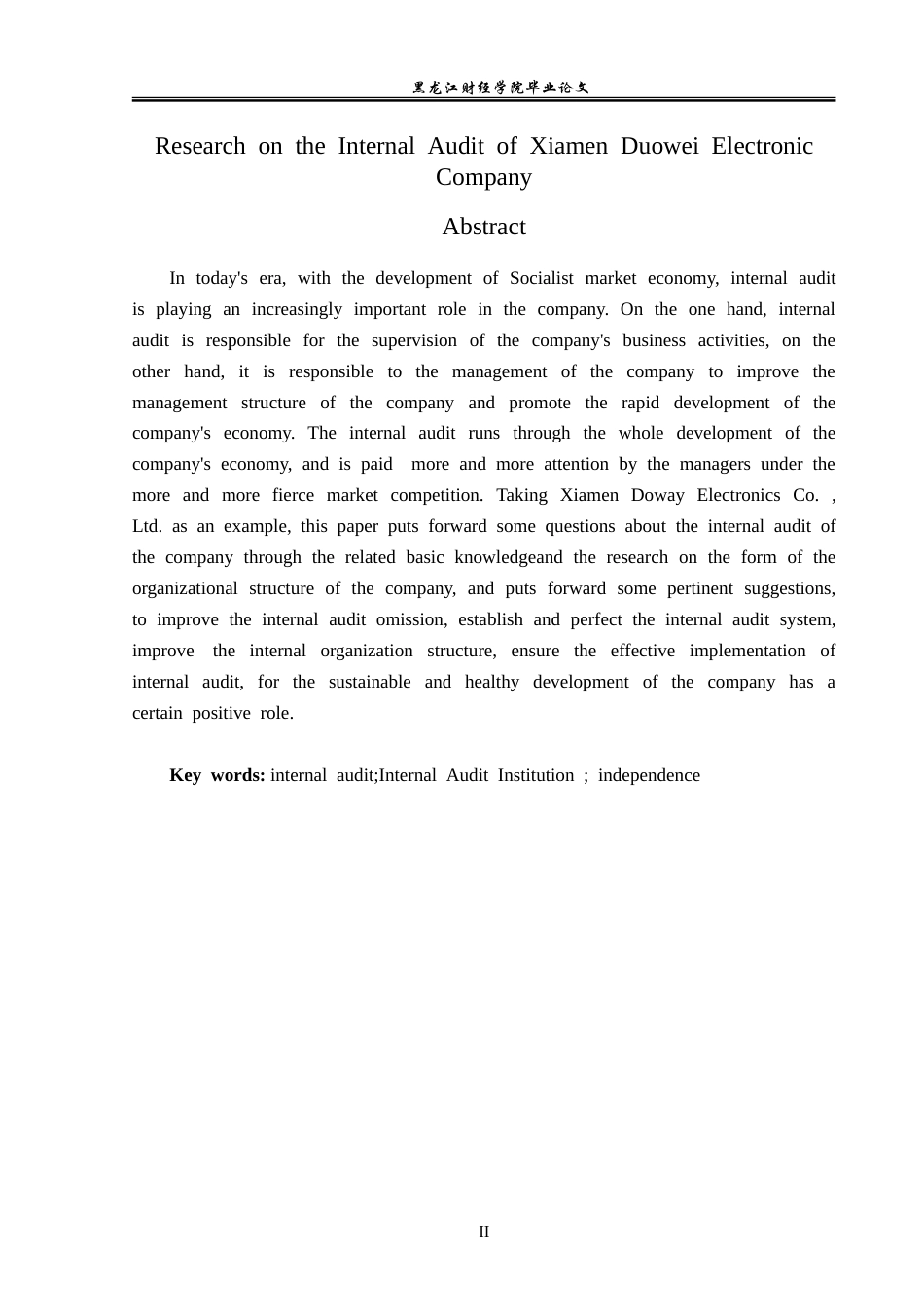 黑龙江财经学院毕业论文

Research on the Internal Audit of Xiamen Duowei Electronic Company

Abstract

In today's era, with the development of Socialist market economy, internal audit is playing an increasingly important role in the company. On the one hand, internal audit is responsible for the supervision of the company's business activities, on the other hand, it is responsible to the management of the company to improve the management structure of the company and promote the rapid development of the company's economy. The internal audit runs through the whole development of the company's economy, and is paid more and more attention by the managers under the more and more fierce market competition. Taking Xiamen Doway Electronics Co. , Ltd. as an example, this paper puts forward some questions about the internal audit of the company through the related basic knowledgeand the research on the form of the organizational structure of the company, and puts forward some pertinent suggestions, to improve the internal audit omission, establish and perfect the internal audit system, improve the internal organization structure, ensure the effective implementation of internal audit, for the sustainable and healthy development of the company has a certain positive role.

Key words: internal audit;Internal Audit Institution ; independence

II